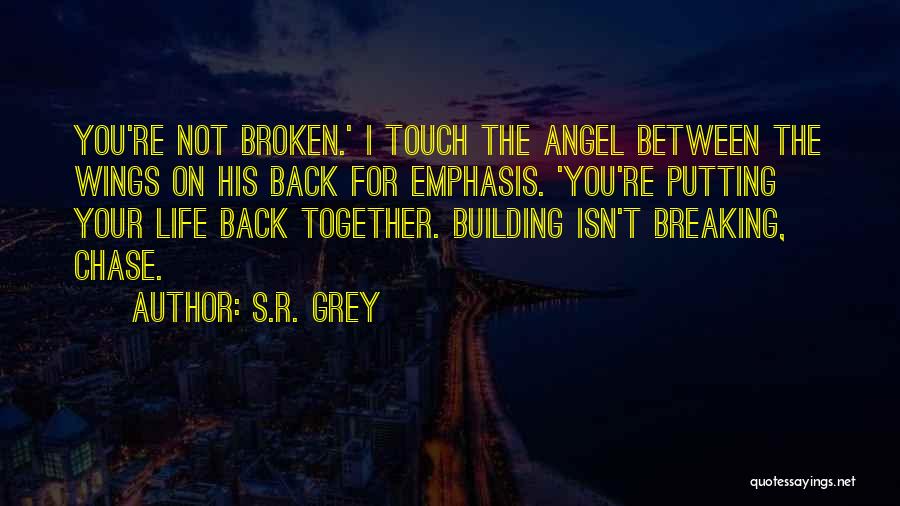 YOU'RE NOT BROKEN.' I TOUCH THE ANGEL BETWEEN THE WINGS ON HIS BACK FOR EMPHASIS. 'YOU'RE PUTTING YOUR LIFE BACK TOGETHER. BUILDING ISN'T BREAKING, CHASE.

AUTHOR: S.R. GREY

quotessayings.net